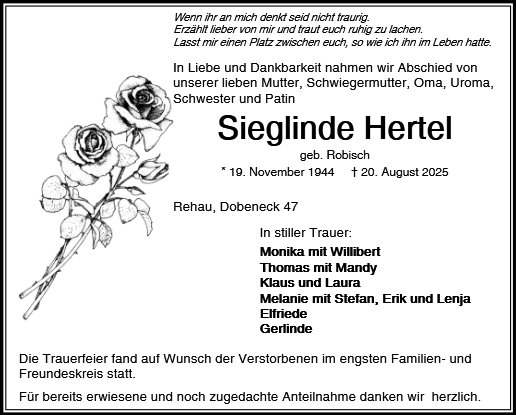 Wenn ihr an mich denkt seid nicht traurig.
Erzählt lieber von mir und traut euch ruhig zu lachen.
Lasst mir einen Platz zwischen euch, so wie ich ihn im Leben hatte.

In Liebe und Dankbarkeit nahmen wir Abschied von unserer lieben Mutter, Schwiegermutter, Oma, Uroma, Schwester und Patin

Sieglinde Hertel

geb. Robisch

* 19. November 1944 † 20. August 2025

Rehau, Dobeneck 47

In stiller Trauer:

Monika mit Willibert
Thomas mit Mandy
Klaus und Laura
Melanie mit Stefan, Erik und Lenja
Elfriede
Gerlinde

Die Trauerfeier fand auf Wunsch der Verstorbenen im engsten Familien- und Freundeskreis statt.

Für bereits erwiesene und noch zugedachte Anteilnahme danken wir herzlich.